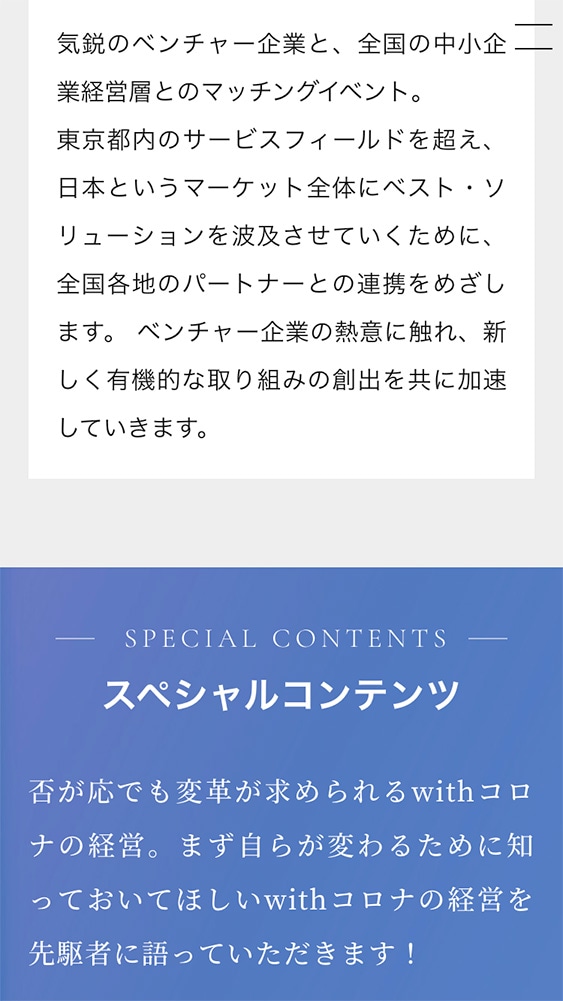 気鋭のベンチャー企業と、全国の中小企業経営層とのマッチングイベント。
東京都内のサービスフィールドを超え、日本というマーケット全体にベスト・ソリューションを波及させていくために、全国各地のパートナーとの連携をめざします。 ベンチャー企業の熱意に触れ、新しく有機的な取り組みの創出を共に加速していきます。

SPECIAL CONTENTS
スペシャルコンテンツ

否が応でも変革が求められるwithコロナの経営。まず自らが変わるために知っておいてほしいwithコロナの経営を先駆者に語っていただきます！